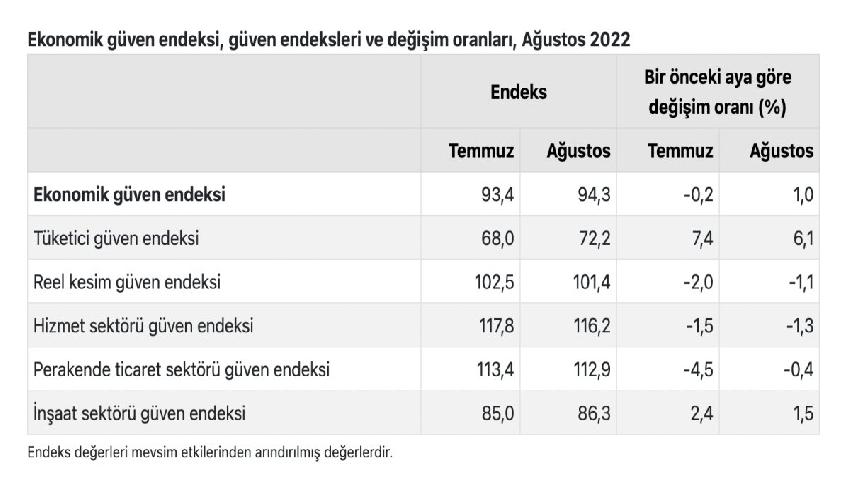 Ekonomik güven endeksi, güven endeksleri ve değişim oranları, Ağustos 2022

| | Endeks | | Bir önceki aya göre değişim oranı (%) | |
|---|---|---|---|---|
| | Temmuz | Ağustos | Temmuz | Ağustos |
| **Ekonomik güven endeksi** | 93,4 | 94,3 | -0,2 | 1,0 |
| Tüketici güven endeksi | 68,0 | 72,2 | 7,4 | 6,1 |
| Reel kesim güven endeksi | 102,5 | 101,4 | -2,0 | -1,1 |
| Hizmet sektörü güven endeksi | 117,8 | 116,2 | -1,5 | -1,3 |
| Perakende ticaret sektörü güven endeksi | 113,4 | 112,9 | -4,5 | -0,4 |
| İnşaat sektörü güven endeksi | 85,0 | 86,3 | 2,4 | 1,5 |

Endeks değerleri mevsim etkilerinden arındırılmış değerlerdir.